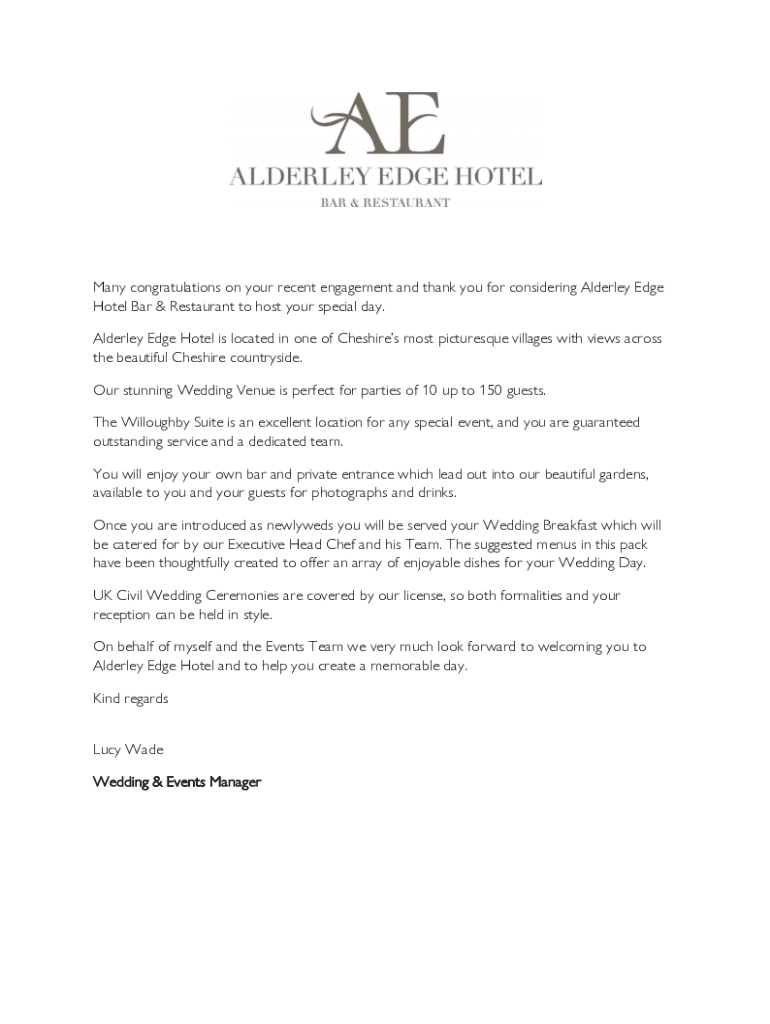 AE
ALDERLEY EDGE HOTEL
BAR & RESTAURANT

Many congratulations on your recent engagement and thank you for considering Alderley Edge Hotel Bar & Restaurant to host your special day.

Alderley Edge Hotel is located in one of Cheshire's most picturesque villages with views across the beautiful Cheshire countryside.

Our stunning Wedding Venue is perfect for parties of 10 up to 150 guests.

The Willoughby Suite is an excellent location for any special event, and you are guaranteed outstanding service and a dedicated team.

You will enjoy your own bar and private entrance which lead out into our beautiful gardens, available to you and your guests for photographs and drinks.

Once you are introduced as newlyweds you will be served your Wedding Breakfast which will be catered for by our Executive Head Chef and his Team. The suggested menus in this pack have been thoughtfully created to offer an array of enjoyable dishes for your Wedding Day.

UK Civil Wedding Ceremonies are covered by our license, so both formalities and your reception can be held in style.

On behalf of myself and the Events Team we very much look forward to welcoming you to Alderley Edge Hotel and to help you create a memorable day.

Kind regards

Lucy Wade

Wedding & Events Manager